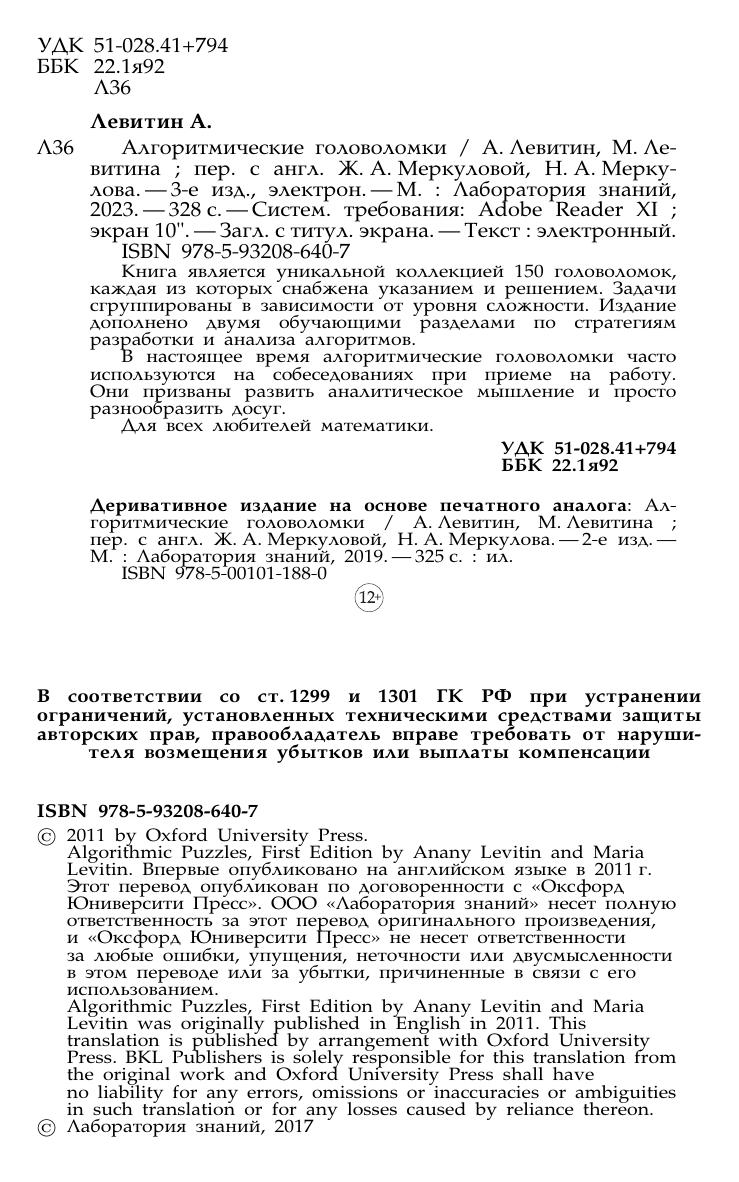 УДК 51-028.41+794
ББК 22.1я92
Л36

Левитин А.

Л36 Алгоритмические головоломки / А. Левитин, М. Левитина ; пер. с англ. Ж. А. Меркуловой, Н. А. Меркулова. — 3-е изд., электрон. — М. : Лаборатория знаний, 2023. — 328 с. — Систем. требования: Adobe Reader XI ; экран 10". — Загл. с титул. экрана. — Текст : электронный.
ISBN 978-5-93208-640-7

Книга является уникальной коллекцией 150 головоломок, каждая из которых снабжена указанием и решением. Задачи сгруппированы в зависимости от уровня сложности. Издание дополнено двумя обучающими разделами по стратегиям разработки и анализа алгоритмов.

В настоящее время алгоритмические головоломки часто используются на собеседованиях при приеме на работу. Они призваны развить аналитическое мышление и просто разнообразить досуг.

Для всех любителей математики.

УДК 51-028.41+794
ББК 22.1я92

Деривативное издание на основе печатного аналога: Алгоритмические головоломки / А. Левитин, М. Левитина ; пер. с англ. Ж. А. Меркуловой, Н. А. Меркулова. — 2-е изд. — М. : Лаборатория знаний, 2019. — 325 с. : ил.
ISBN 978-5-00101-188-0

12+

В соответствии со ст. 1299 и 1301 ГК РФ при устранении ограничений, установленных техническими средствами защиты авторских прав, правообладатель вправе требовать от нарушителя возмещения убытков или выплаты компенсации

ISBN 978-5-93208-640-7

© 2011 by Oxford University Press.
Algorithmic Puzzles, First Edition by Anany Levitin and Maria Levitin. Впервые опубликовано на английском языке в 2011 г. Этот перевод опубликован по договоренности с «Оксфорд Юниверсити Пресс». ООО «Лаборатория знаний» несет полную ответственность за этот перевод оригинального произведения, и «Оксфорд Юниверсити Пресс» не несет ответственности за любые ошибки, упущения, неточности или двусмысленности в этом переводе или за убытки, причиненные в связи с его использованием.
Algorithmic Puzzles, First Edition by Anany Levitin and Maria Levitin was originally published in English in 2011. This translation is published by arrangement with Oxford University Press. BKL Publishers is solely responsible for this translation from the original work and Oxford University Press shall have no liability for any errors, omissions or inaccuracies or ambiguities in such translation or for any losses caused by reliance thereon.
© Лаборатория знаний, 2017